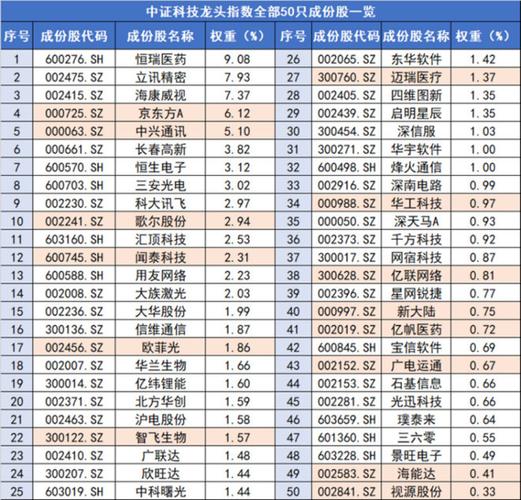 中证科技龙头指数全部50只成份股一览

| 序号 | 成份股代码 | 成份股名称 | 权重（%） | 序号 | 成份股代码 | 成份股名称 | 权重（%） |
|---|---|---|---|---|---|---|---|
| 1 | 600276.SH | 恒瑞医药 | 9.08 | 26 | 002065.SZ | 东华软件 | 1.42 |
| 2 | 002475.SZ | 立讯精密 | 7.93 | 27 | 300760.SZ | 迈瑞医疗 | 1.37 |
| 3 | 002415.SZ | 海康威视 | 7.37 | 28 | 002405.SZ | 四维图新 | 1.35 |
| 4 | 000725.SZ | 京东方A | 6.12 | 29 | 002439.SZ | 启明星辰 | 1.35 |
| 5 | 000063.SZ | 中兴通讯 | 5.10 | 30 | 300454.SZ | 深信服 | 1.03 |
| 6 | 000661.SZ | 长春高新 | 3.82 | 31 | 300271.SZ | 华宇软件 | 1.00 |
| 7 | 600570.SH | 恒生电子 | 3.12 | 32 | 600498.SH | 烽火通信 | 1.00 |
| 8 | 600703.SH | 三安光电 | 3.02 | 33 | 002916.SZ | 深南电路 | 0.99 |
| 9 | 002230.SZ | 科大讯飞 | 2.97 | 34 | 000988.SZ | 华工科技 | 0.97 |
| 10 | 002241.SZ | 歌尔股份 | 2.94 | 35 | 000050.SZ | 深天马A | 0.93 |
| 11 | 603160.SH | 汇顶科技 | 2.53 | 36 | 002373.SZ | 千方科技 | 0.92 |
| 12 | 600745.SH | 闻泰科技 | 2.31 | 37 | 300017.SZ | 网宿科技 | 0.87 |
| 13 | 600588.SH | 用友网络 | 2.23 | 38 | 300628.SZ | 亿联网络 | 0.81 |
| 14 | 002008.SZ | 大族激光 | 2.03 | 39 | 002396.SZ | 星网锐捷 | 0.77 |
| 15 | 002236.SZ | 大华股份 | 1.99 | 40 | 000997.SZ | 新大陆 | 0.75 |
| 16 | 300136.SZ | 信维通信 | 1.87 | 41 | 002019.SZ | 亿帆医药 | 0.72 |
| 17 | 002456.SZ | 欧菲光 | 1.86 | 42 | 600845.SH | 宝信软件 | 0.69 |
| 18 | 002007.SZ | 华兰生物 | 1.66 | 43 | 002152.SZ | 广电运通 | 0.67 |
| 19 | 300014.SZ | 亿纬锂能 | 1.60 | 44 | 002153.SZ | 石基信息 | 0.66 |
| 20 | 002371.SZ | 北方华创 | 1.59 | 45 | 002281.SZ | 光迅科技 | 0.66 |
| 21 | 002463.SZ | 沪电股份 | 1.58 | 46 | 603659.SH | 璞泰来 | 0.64 |
| 22 | 300122.SZ | 智飞生物 | 1.57 | 47 | 601360.SH | 三六零 | 0.55 |
| 23 | 002410.SZ | 广联达 | 1.48 | 48 | 603228.SH | 景旺电子 | 0.49 |
| 24 | 300207.SZ | 欣旺达 | 1.44 | 49 | 002583.SZ | 海能达 | 0.41 |
| 25 | 603019.SH | 中科曙光 | 1.44 | 50 | 002841.SZ | 视源股份 | 0.33 |